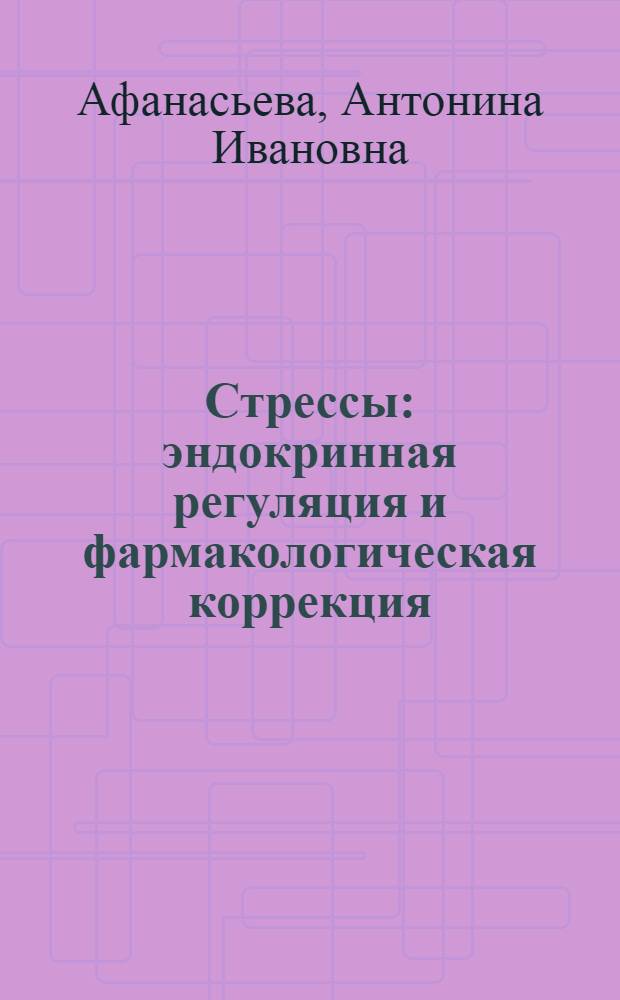 Афанасьева, Антонина Ивановна

Стрессы: эндокринная регуляция и фармакологическая коррекция